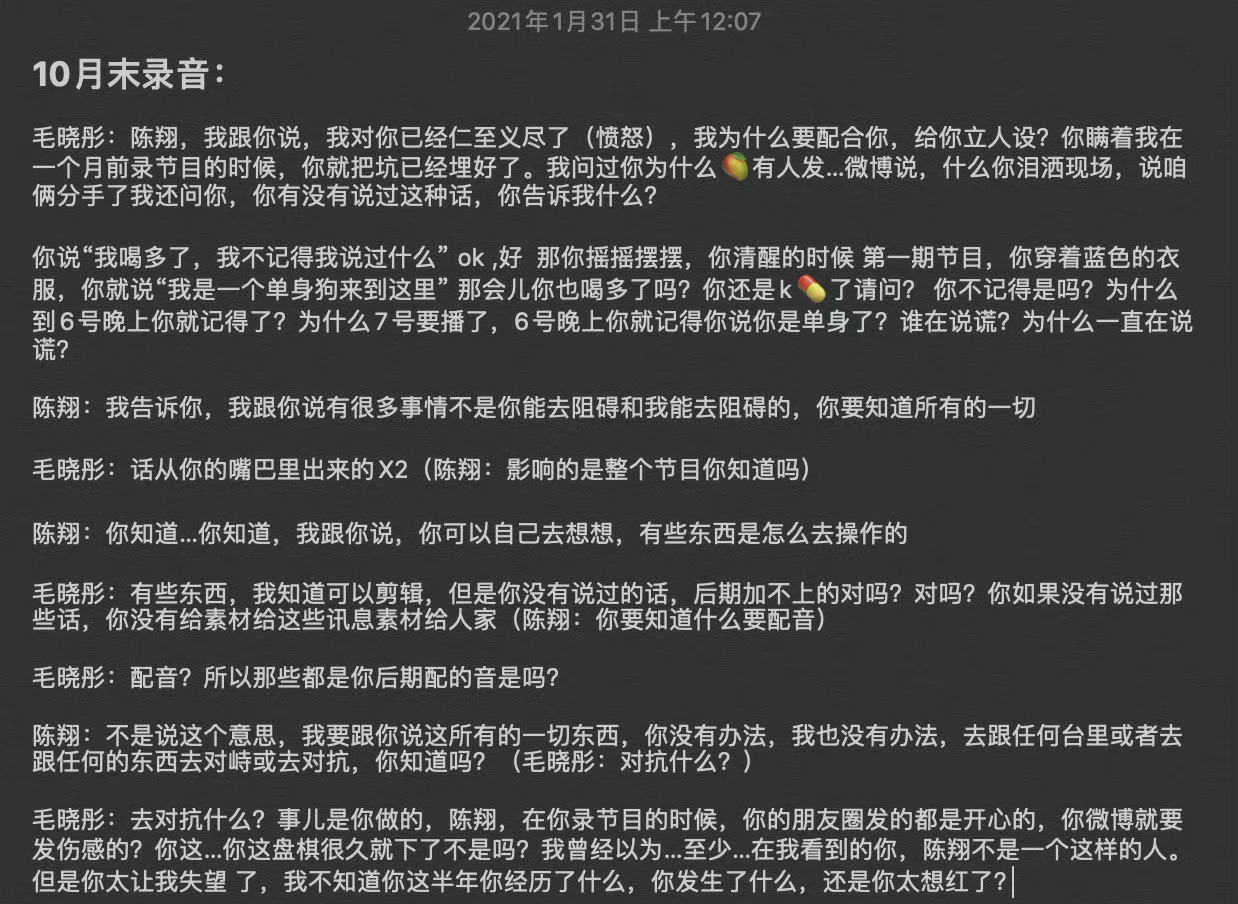 2021年1月31日 上午12:07

10月末录音：

毛晓彤：陈翔，我跟你说，我对你已经仁至义尽了（愤怒），我为什么要配合你，给你立人设？你瞒着我在一个月前录节目的时候，你就把坑已经埋好了。我问过你为什么🥭有人发...微博说，什么你泪洒现场，说咱俩分手了我还问你，你有没有说过这种话，你告诉我什么？

你说“我喝多了，我不记得我说过什么” ok ,好 那你摇摇摆摆，你清醒的时候 第一期节目，你穿着蓝色的衣服，你就说“我是一个单身狗来到这里” 那会儿你也喝多了吗？你还是k💊了请问？ 你不记得是吗？为什么到6号晚上你就记得了？为什么7号要播了，6号晚上你就记得你说你是单身了？谁在说谎？为什么一直在说谎？

陈翔：我告诉你，我跟你说有很多事情不是你能去阻碍和我能去阻碍的，你要知道所有的一切

毛晓彤：话从你的嘴巴里出来的X2（陈翔：影响的是整个节目你知道吗）

陈翔：你知道...你知道，我跟你说，你可以自己去想想，有些东西是怎么去操作的

毛晓彤：有些东西，我知道可以剪辑，但是你没有说过的话，后期加不上的对吗？对吗？你如果没有说过那些话，你没有给素材给这些讯息素材给人家（陈翔：你要知道什么要配音）

毛晓彤：配音？所以那些都是你后期配的音是吗？

陈翔：不是说这个意思，我要跟你说这所有的一切东西，你没有办法，我也没有办法，去跟任何台里或者去跟任何的东西去对峙或去对抗，你知道吗？（毛晓彤：对抗什么？）

毛晓彤：去对抗什么？事儿是你做的，陈翔，在你录节目的时候，你的朋友圈发的都是开心的，你微博就要发伤感的？你这...你这盘棋很久就下了不是吗？我曾经以为...至少...在我看到的你，陈翔不是一个这样的人。但是你太让我失望 了，我不知道你这半年你经历了什么，你发生了什么，还是你太想红了？